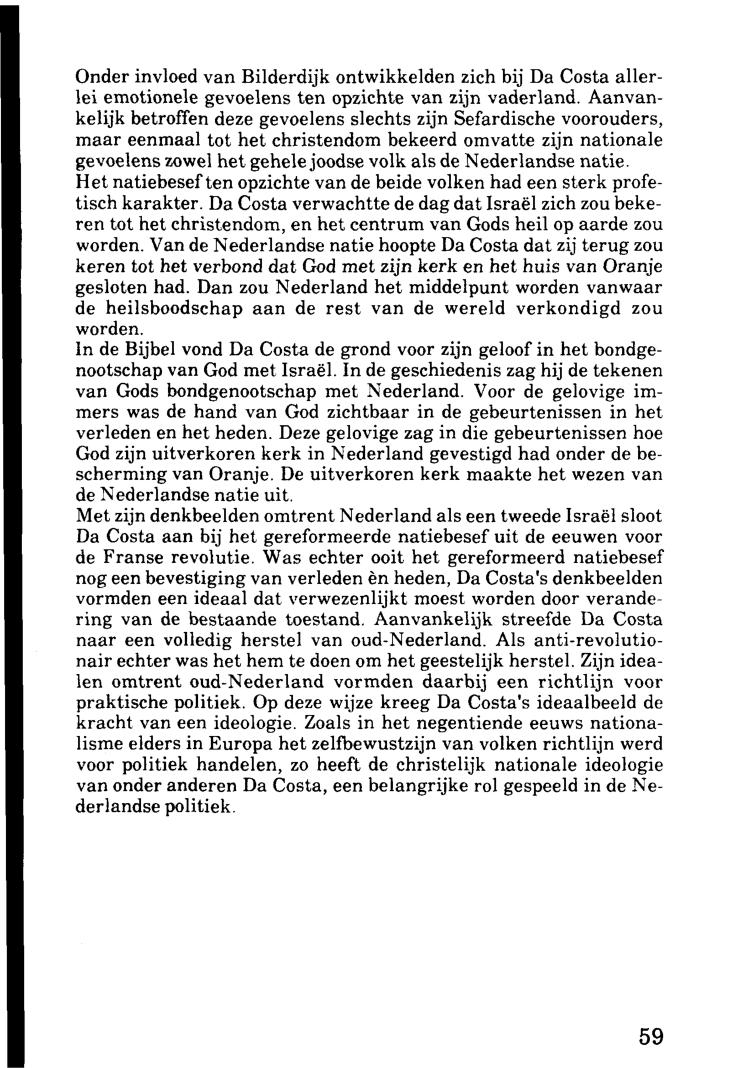 Onder invloed van Bilderdijk ontwikkelden zich bij Da Costa allerlei emotionele gevoelens ten opzichte van zijn vaderland. Aanvankelijk betroffen deze gevoelens slechts zijn Sefardische voorouders, maar eenmaal tot het christendom bekeerd omvatte zijn nationale gevoelens zowel het gehele joodse volk als de Nederlandse natie.
Het natiebesef ten opzichte van de beide volken had een sterk profetisch karakter. Da Costa verwachtte de dag dat Israël zich zou bekeren tot het christendom, en het centrum van Gods heil op aarde zou worden. Van de Nederlandse natie hoopte Da Costa dat zij terug zou keren tot het verbond dat God met zijn kerk en het huis van Oranje gesloten had. Dan zou Nederland het middelpunt worden vanwaar de heilsboodschap aan de rest van de wereld verkondigd zou worden.
In de Bijbel vond Da Costa de grond voor zijn geloof in het bondgenootschap van God met Israël. In de geschiedenis zag hij de tekenen van Gods bondgenootschap met Nederland. Voor de gelovige immers was de hand van God zichtbaar in de gebeurtenissen in het verleden en het heden. Deze gelovige zag in die gebeurtenissen hoe God zijn uitverkoren kerk in Nederland gevestigd had onder de bescherming van Oranje. De uitverkoren kerk maakte het wezen van de Nederlandse natie uit.
Met zijn denkbeelden omtrent Nederland als een tweede Israël sloot Da Costa aan bij het gereformeerde natiebesef uit de eeuwen voor de Franse revolutie. Was echter ooit het gereformeerd natiebesef nog een bevestiging van verleden èn heden, Da Costa's denkbeelden vormden een ideaal dat verwezenlijkt moest worden door verandering van de bestaande toestand. Aanvankelijk streefde Da Costa naar een volledig herstel van oud-Nederland. Als anti-revolutionair echter was het hem te doen om het geestelijk herstel. Zijn idealen omtrent oud-Nederland vormden daarbij een richtlijn voor praktische politiek. Op deze wijze kreeg Da Costa's ideaalbeeld de kracht van een ideologie. Zoals in het negentiende eeuws nationalisme elders in Europa het zelfbewustzijn van volken richtlijn werd voor politiek handelen, zo heeft de christelijk nationale ideologie van onder anderen Da Costa, een belangrijke rol gespeeld in de Nederlandse politiek.

59